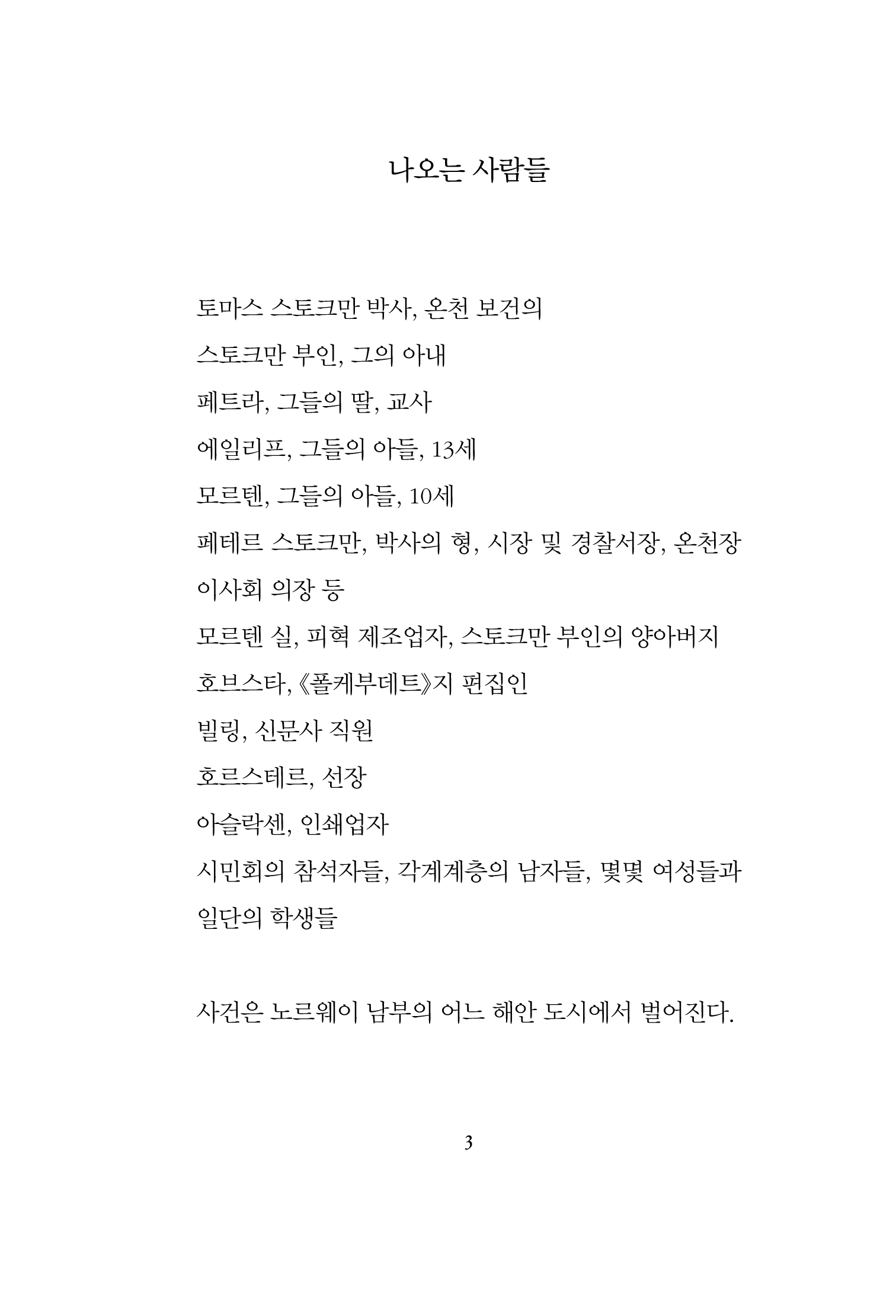 나오는 사람들

토마스 스토크만 박사, 온천 보건의
스토크만 부인, 그의 아내
페트라, 그들의 딸, 교사
에일리프, 그들의 아들, 13세
모르텐, 그들의 아들, 10세
페테르 스토크만, 박사의 형, 시장 및 경찰서장, 온천장 이사회 의장 등
모르텐 실, 피혁 제조업자, 스토크만 부인의 양아버지
호브스타, 《폴케부데트》지 편집인
빌링, 신문사 직원
호르스테르, 선장
아슬락센, 인쇄업자
시민회의 참석자들, 각계계층의 남자들, 몇몇 여성들과 일단의 학생들

사건은 노르웨이 남부의 어느 해안 도시에서 벌어진다.

3